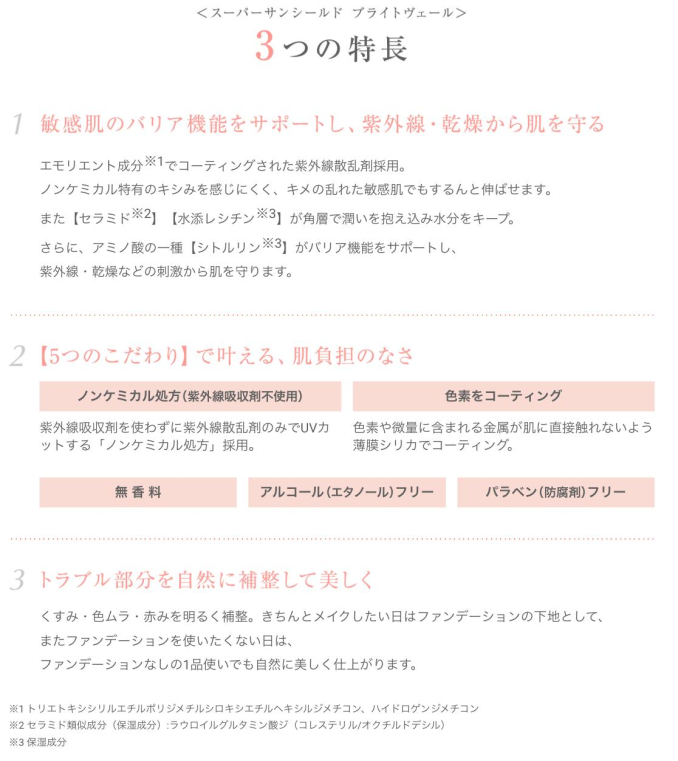 ＜スーパーサンシールド ブライトヴェール＞

3つの特長

1 敏感肌のバリア機能をサポートし、紫外線・乾燥から肌を守る

エモリエント成分※1でコーティングされた紫外線散乱剤採用。
ノンケミカル特有のキシみを感じにくく、キメの乱れた敏感肌でもするんと伸ばせます。
また【セラミド※2】【水添レシチン※3】が角層で潤いを抱え込み水分をキープ。
さらに、アミノ酸の一種【シトルリン※3】がバリア機能をサポートし、
紫外線・乾燥などの刺激から肌を守ります。

2 【5つのこだわり】で叶える、肌負担のなさ

ノンケミカル処方（紫外線吸収剤不使用）

紫外線吸収剤を使わずに紫外線散乱剤のみでUVカットする「ノンケミカル処方」採用。

色素をコーティング

色素や微量に含まれる金属が肌に直接触れないよう薄膜シリカでコーティング。

無 香 料

アルコール（エタノール）フリー

パラベン（防腐剤）フリー

3 トラブル部分を自然に補整して美しく

くすみ・色ムラ・赤みを明るく補整。きちんとメイクしたい日はファンデーションの下地として、
またファンデーションを使いたくない日は、
ファンデーションなしの1品使いでも自然に美しく仕上がります。

※1 トリエトキシシリルエチルポリジメチルシロキシエチルヘキシルジメチコン、ハイドロゲンジメチコン
※2 セラミド類似成分（保湿成分）:ラウロイルグルタミン酸ジ（コレステリル/オクチルドデシル）
※3 保湿成分